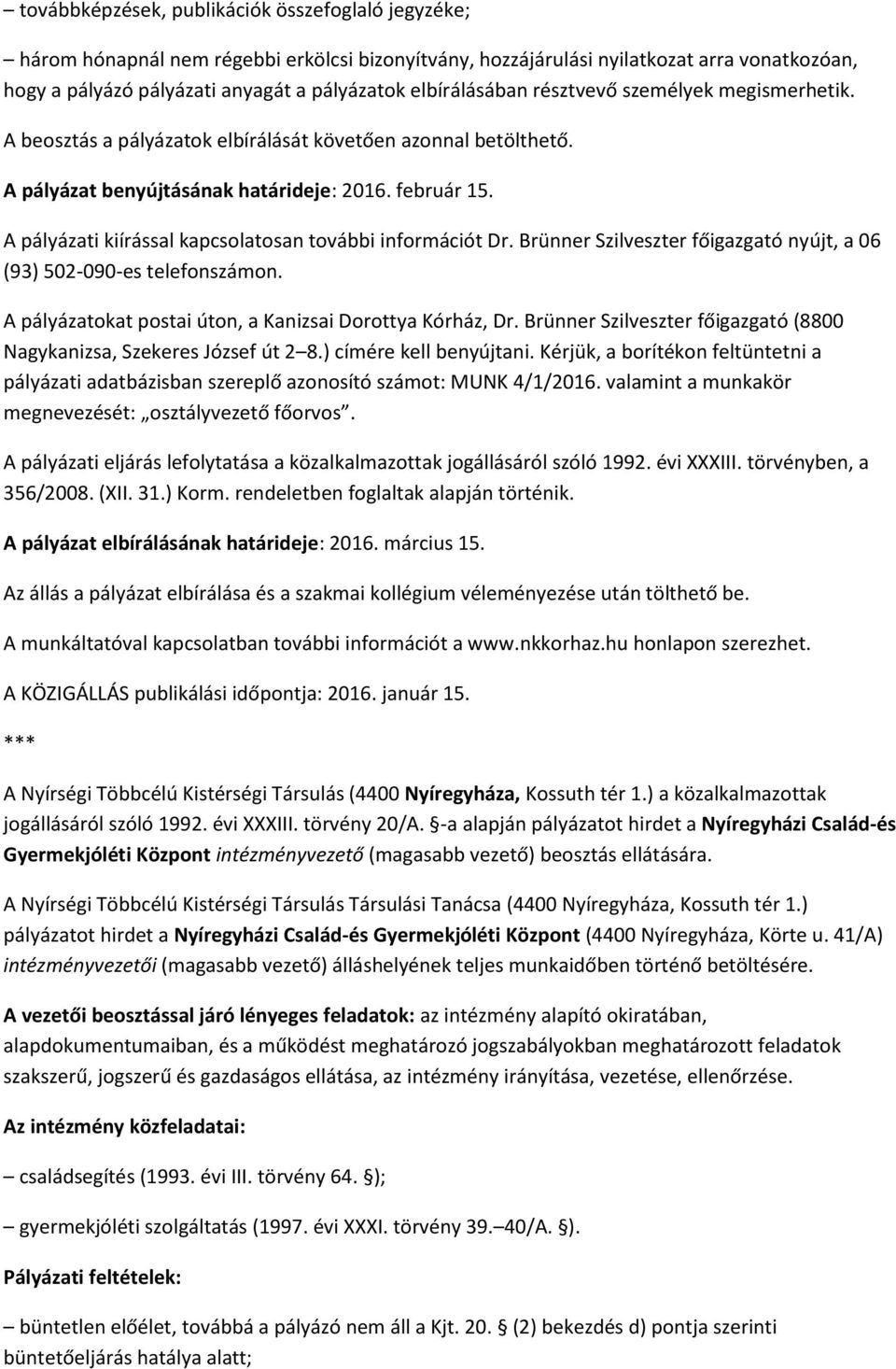 – továbbképzések, publikációk összefoglaló jegyzéke;

– három hónapnál nem régebbi erkölcsi bizonyítvány, hozzájárulási nyilatkozat arra vonatkozóan, hogy a pályázó pályázati anyagát a pályázatok elbírálásában résztvevő személyek megismerhetik.

A beosztás a pályázatok elbírálását követően azonnal betölthető.

A pályázat benyújtásának határideje: 2016. február 15.

A pályázati kiírással kapcsolatosan további információt Dr. Brünner Szilveszter főigazgató nyújt, a 06 (93) 502-090-es telefonszámon.

A pályázatokat postai úton, a Kanizsai Dorottya Kórház, Dr. Brünner Szilveszter főigazgató (8800 Nagykanizsa, Szekeres József út 2–8.) címére kell benyújtani. Kérjük, a borítékon feltüntetni a pályázati adatbázisban szereplő azonosító számot: MUNK 4/1/2016. valamint a munkakör megnevezését: „osztályvezető főorvos”.

A pályázati eljárás lefolytatása a közalkalmazottak jogállásáról szóló 1992. évi XXXIII. törvényben, a 356/2008. (XII. 31.) Korm. rendeletben foglaltak alapján történik.

A pályázat elbírálásának határideje: 2016. március 15.

Az állás a pályázat elbírálása és a szakmai kollégium véleményezése után tölthető be.

A munkáltatóval kapcsolatban további információt a www.nkkorhaz.hu honlapon szerezhet.

A KÖZIGÁLLÁS publikálási időpontja: 2016. január 15.

***

A Nyírségi Többcélú Kistérségi Társulás (4400 Nyíregyháza, Kossuth tér 1.) a közalkalmazottak jogállásáról szóló 1992. évi XXXIII. törvény 20/A. §-a alapján pályázatot hirdet a Nyíregyházi Család-és Gyermekjóléti Központ intézményvezető (magasabb vezető) beosztás ellátására.

A Nyírségi Többcélú Kistérségi Társulás Társulási Tanácsa (4400 Nyíregyháza, Kossuth tér 1.) pályázatot hirdet a Nyíregyházi Család-és Gyermekjóléti Központ (4400 Nyíregyháza, Körte u. 41/A) intézményvezetői (magasabb vezető) álláshelyének teljes munkaidőben történő betöltésére.

A vezetői beosztással járó lényeges feladatok: az intézmény alapító okiratában, alapdokumentumaiban, és a működést meghatározó jogszabályokban meghatározott feladatok szakszerű, jogszerű és gazdaságos ellátása, az intézmény irányítása, vezetése, ellenőrzése.

Az intézmény közfeladatai:

– családsegítés (1993. évi III. törvény 64. §);

– gyermekjóléti szolgáltatás (1997. évi XXXI. törvény 39.–40/A. §).

Pályázati feltételek:

– büntetlen előélet, továbbá a pályázó nem áll a Kjt. 20. § (2) bekezdés d) pontja szerinti büntetőeljárás hatálya alatt;